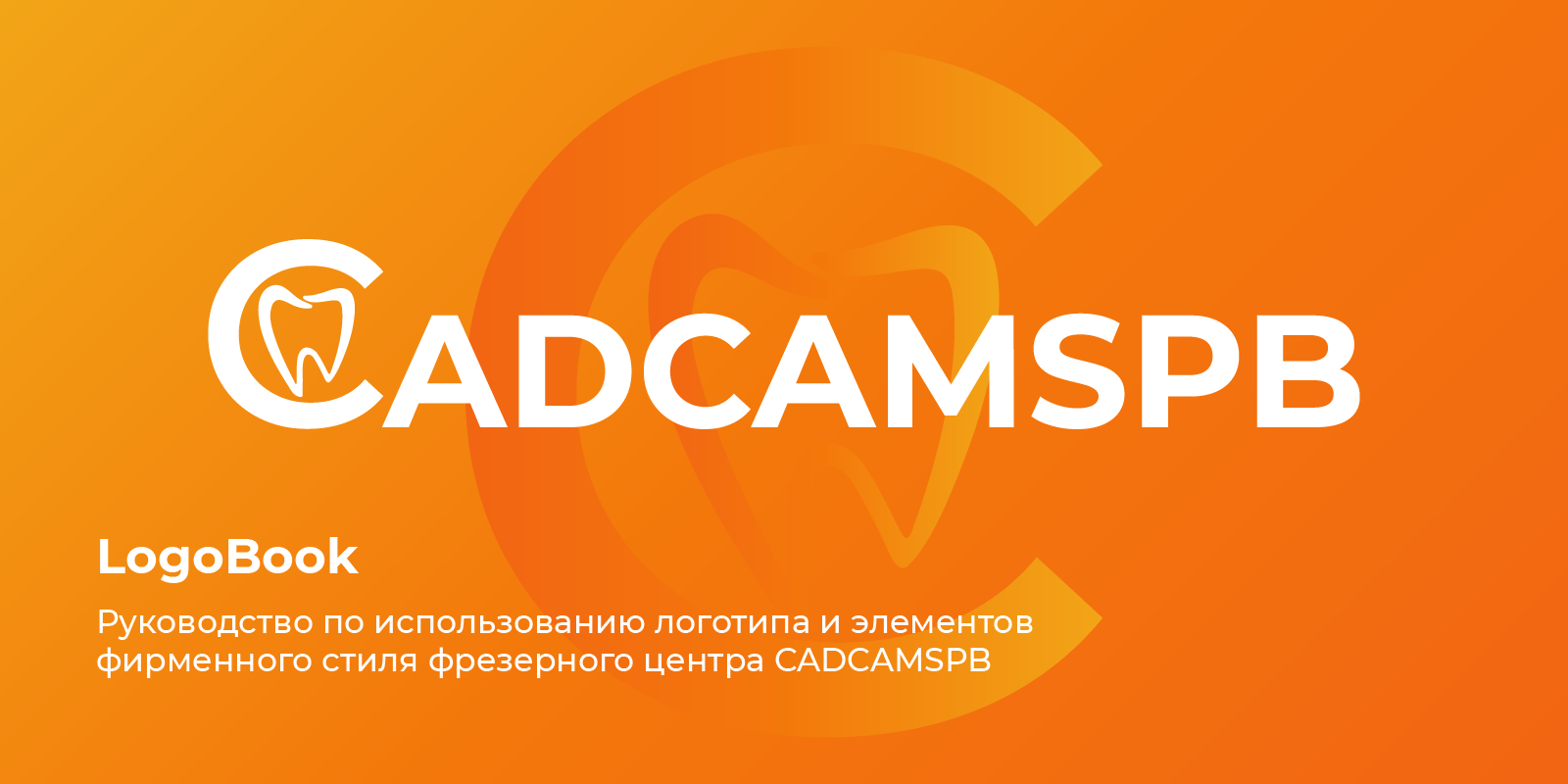 CADCAMSPB

LogoBook

Руководство по использованию логотипа и элементов фирменного стиля фрезерного центра CADCAMSPB